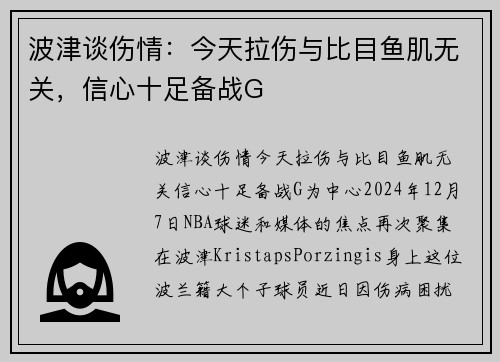 波津谈伤情：今天拉伤与比目鱼肌无关，信心十足备战G

波津谈伤情今天拉伤与比目鱼肌无关信心十足备战G为中心2024年12月7日NBA球迷和媒体的焦点再次聚集在波津KristapsPorzingis身上这位波兰籍大个子球员近日因伤病困扰